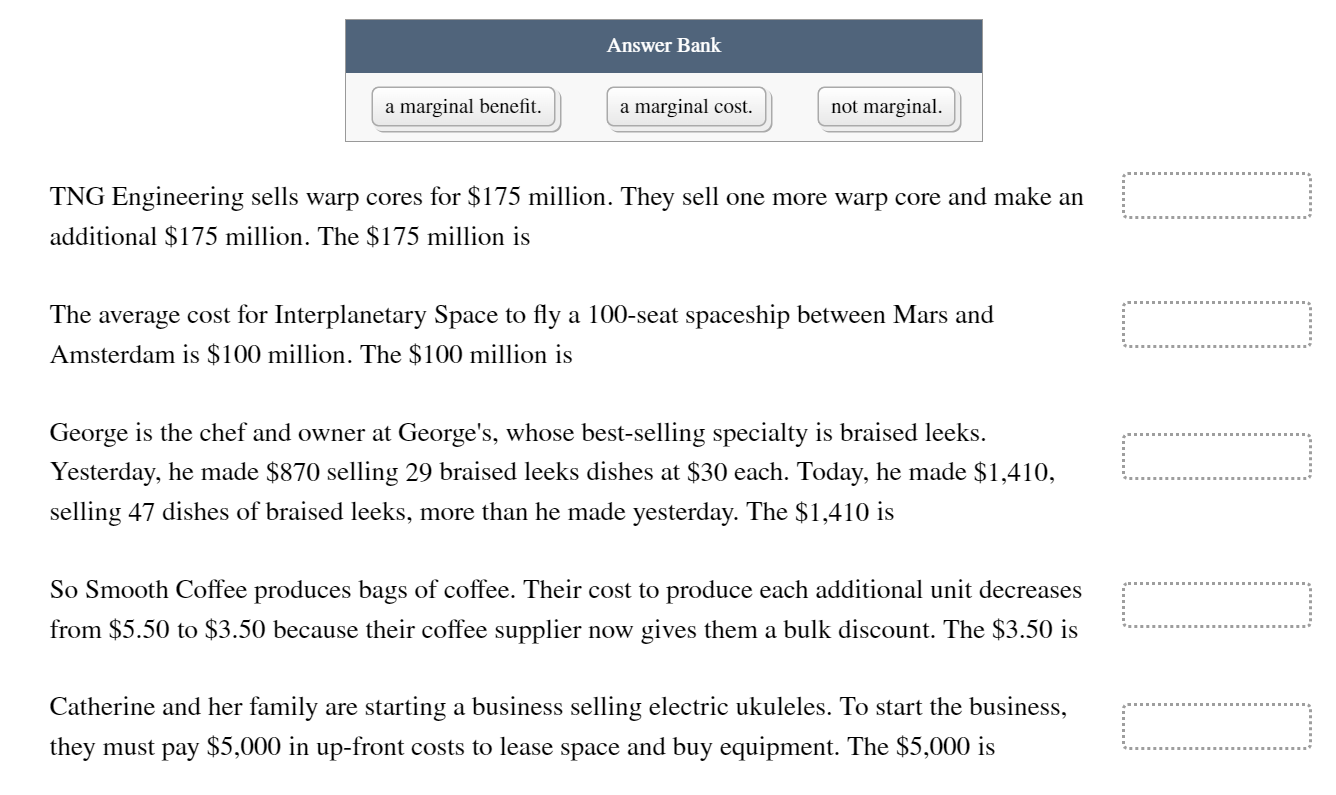 Answer Bank

a marginal benefit.

a marginal cost.

not marginal.

TNG Engineering sells warp cores for \$175 million. They sell one more warp core and make an additional \$175 million. The \$175 million is

The average cost for Interplanetary Space to fly a 100-seat spaceship between Mars and Amsterdam is \$100 million. The \$100 million is

George is the chef and owner at George's, whose best-selling specialty is braised leeks. Yesterday, he made \$870 selling 29 braised leeks dishes at \$30 each. Today, he made \$1,410, selling 47 dishes of braised leeks, more than he made yesterday. The \$1,410 is

So Smooth Coffee produces bags of coffee. Their cost to produce each additional unit decreases from \$5.50 to \$3.50 because their coffee supplier now gives them a bulk discount. The \$3.50 is

Catherine and her family are starting a business selling electric ukuleles. To start the business, they must pay \$5,000 in up-front costs to lease space and buy equipment. The \$5,000 is